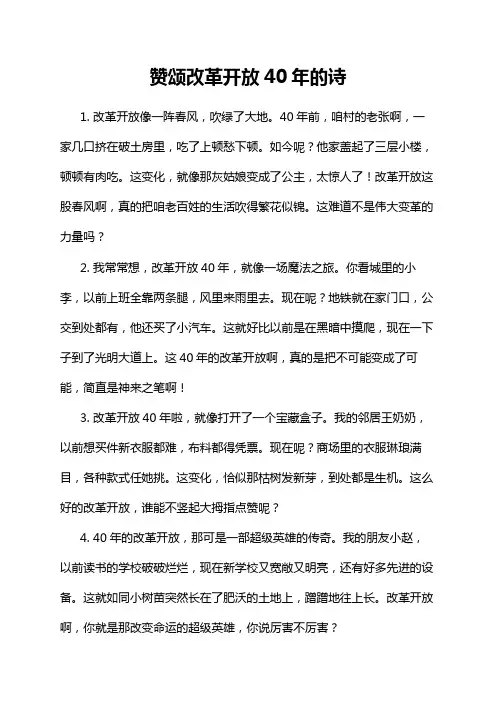 赞颂改革开放 40 年的诗

1. 改革开放像一阵春风，吹绿了大地。40 年前，咱村的老张啊，一家几口挤在破土房里，吃了上顿愁下顿。如今呢？他家盖起了三层小楼，顿顿有肉吃。这变化，就像那灰姑娘变成了公主，太惊人了！改革开放这股春风啊，真的把咱老百姓的生活吹得繁花似锦。这难道不是伟大变革的力量吗？

2. 我常常想，改革开放 40 年，就像一场魔法之旅。你看城里的小李，以前上班全靠两条腿，风里来雨里去。现在呢？地铁就在家门口，公交到处都有，他还买了小汽车。这就好比以前是在黑暗中摸爬，现在一下子到了光明大道上。这 40 年的改革开放啊，真的是把不可能变成了可能，简直是神来之笔啊！

3. 改革开放 40 年啦，就像打开了一个宝藏盒子。我的邻居王奶奶，以前想买件新衣服都难，布料都得凭票。现在呢？商场里的衣服琳琅满目，各种款式任她挑。这变化，恰似那枯树发新芽，到处都是生机。这么好的改革开放，谁能不竖起大拇指点赞呢？

4. 40 年的改革开放，那可是一部超级英雄的传奇。我的朋友小赵，以前读书的学校破破烂烂，现在新学校又宽敞又明亮，还有好多先进的设备。这就如同小树苗突然长在了肥沃的土地上，蹭蹭地往上长。改革开放啊，你就是那改变命运的超级英雄，你说厉害不厉害？